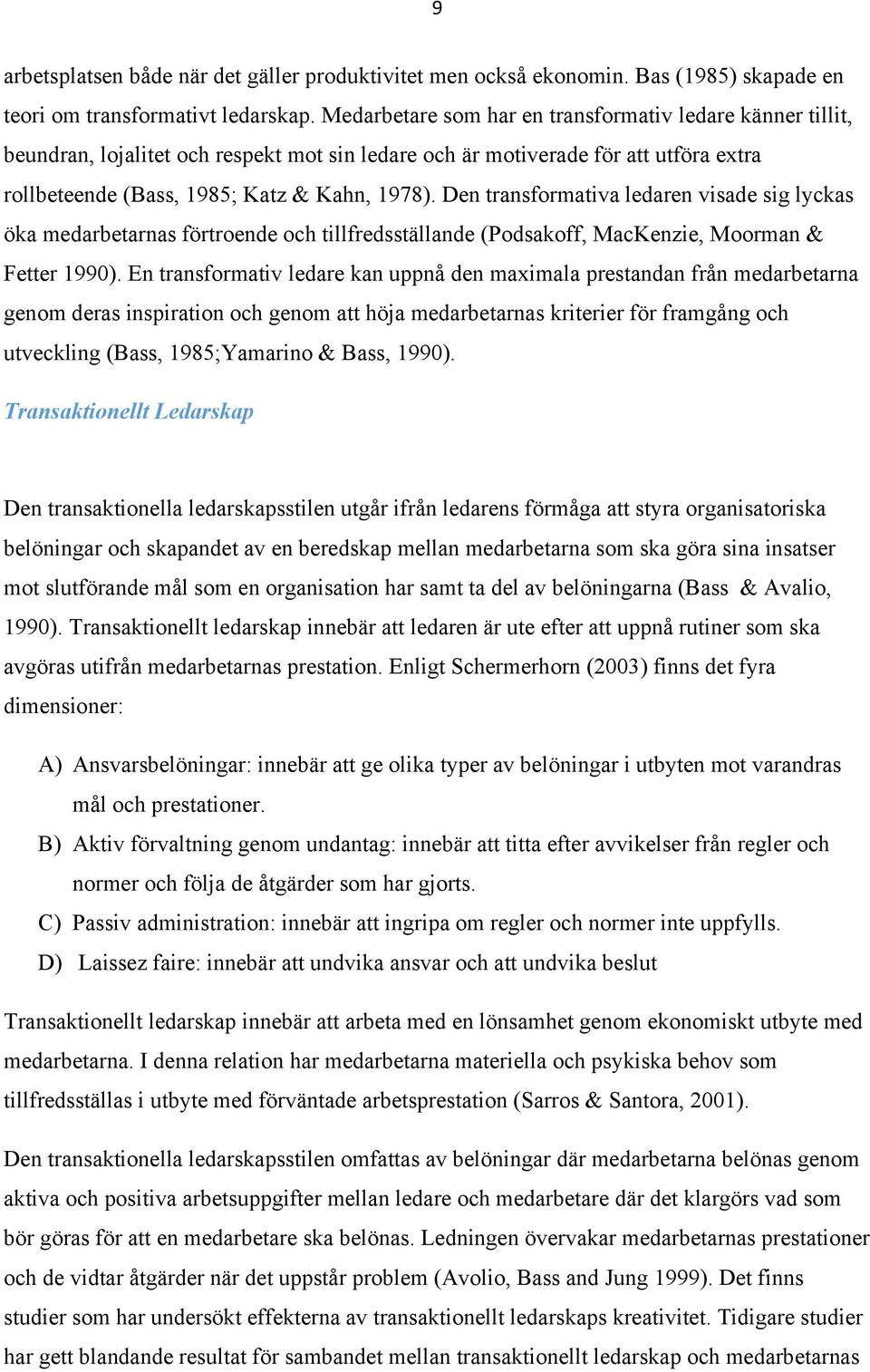 9

arbetsplatsen både när det gäller produktivitet men också ekonomin. Bas (1985) skapade en teori om transformativt ledarskap. Medarbetare som har en transformativ ledare känner tillit, beundran, lojalitet och respekt mot sin ledare och är motiverade för att utföra extra rollbeteende (Bass, 1985; Katz & Kahn, 1978). Den transformativa ledaren visade sig lyckas öka medarbetarnas förtroende och tillfredsställande (Podsakoff, MacKenzie, Moorman & Fetter 1990). En transformativ ledare kan uppnå den maximala prestandan från medarbetarna genom deras inspiration och genom att höja medarbetarnas kriterier för framgång och utveckling (Bass, 1985;Yamarino & Bass, 1990).

Transaktionellt Ledarskap

Den transaktionella ledarskapsstilen utgår ifrån ledarens förmåga att styra organisatoriska belöningar och skapandet av en beredskap mellan medarbetarna som ska göra sina insatser mot slutförande mål som en organisation har samt ta del av belöningarna (Bass & Avalio, 1990). Transaktionellt ledarskap innebär att ledaren är ute efter att uppnå rutiner som ska avgöras utifrån medarbetarnas prestation. Enligt Schermerhorn (2003) finns det fyra dimensioner:

A) Ansvarsbelöningar: innebär att ge olika typer av belöningar i utbyten mot varandras mål och prestationer.
B) Aktiv förvaltning genom undantag: innebär att titta efter avvikelser från regler och normer och följa de åtgärder som har gjorts.
C) Passiv administration: innebär att ingripa om regler och normer inte uppfylls.
D) Laissez faire: innebär att undvika ansvar och att undvika beslut

Transaktionellt ledarskap innebär att arbeta med en lönsamhet genom ekonomiskt utbyte med medarbetarna. I denna relation har medarbetarna materiella och psykiska behov som tillfredsställas i utbyte med förväntade arbetsprestation (Sarros & Santora, 2001).

Den transaktionella ledarskapsstilen omfattas av belöningar där medarbetarna belönas genom aktiva och positiva arbetsuppgifter mellan ledare och medarbetare där det klargörs vad som bör göras för att en medarbetare ska belönas. Ledningen övervakar medarbetarnas prestationer och de vidtar åtgärder när det uppstår problem (Avolio, Bass and Jung 1999). Det finns studier som har undersökt effekterna av transaktionellt ledarskaps kreativitet. Tidigare studier har gett blandande resultat för sambandet mellan transaktionellt ledarskap och medarbetarnas